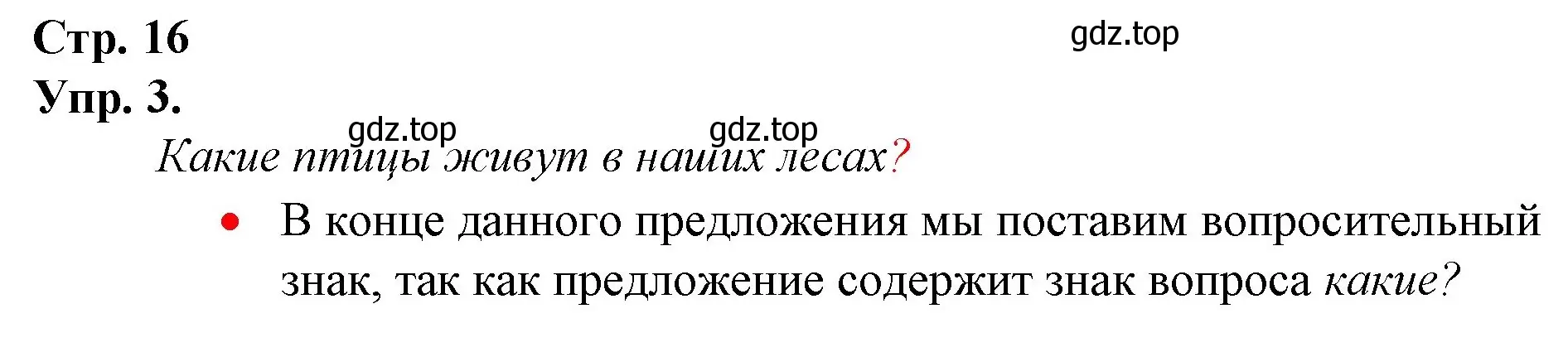 Стр. 16
gdz.top
Упр. 3.
gdz.top gdz.top
Какие птицы живут в наших лесах?

• В конце данного предложения мы поставим вопросительный знак, так как предложение содержит знак вопроса какие?